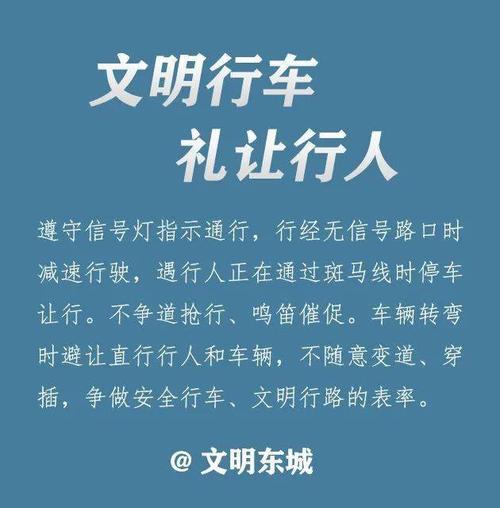 文明行车
礼让行人

遵守信号灯指示通行，行经无信号路口时减速行驶，遇行人正在通过斑马线时停车让行。不争道抢行、鸣笛催促。车辆转弯时避让直行行人和车辆，不随意变道、穿插，争做安全行车、文明行路的表率。

@ 文明东城